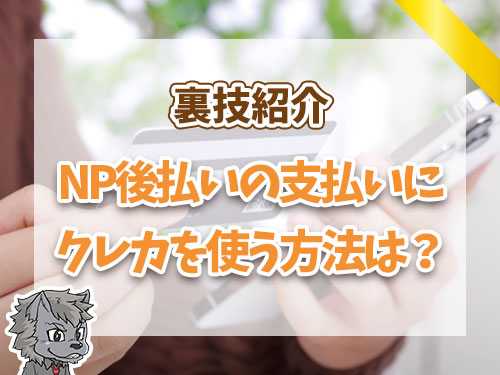 裏技紹介

NP後払いの支払いにクレカを使う方法は？